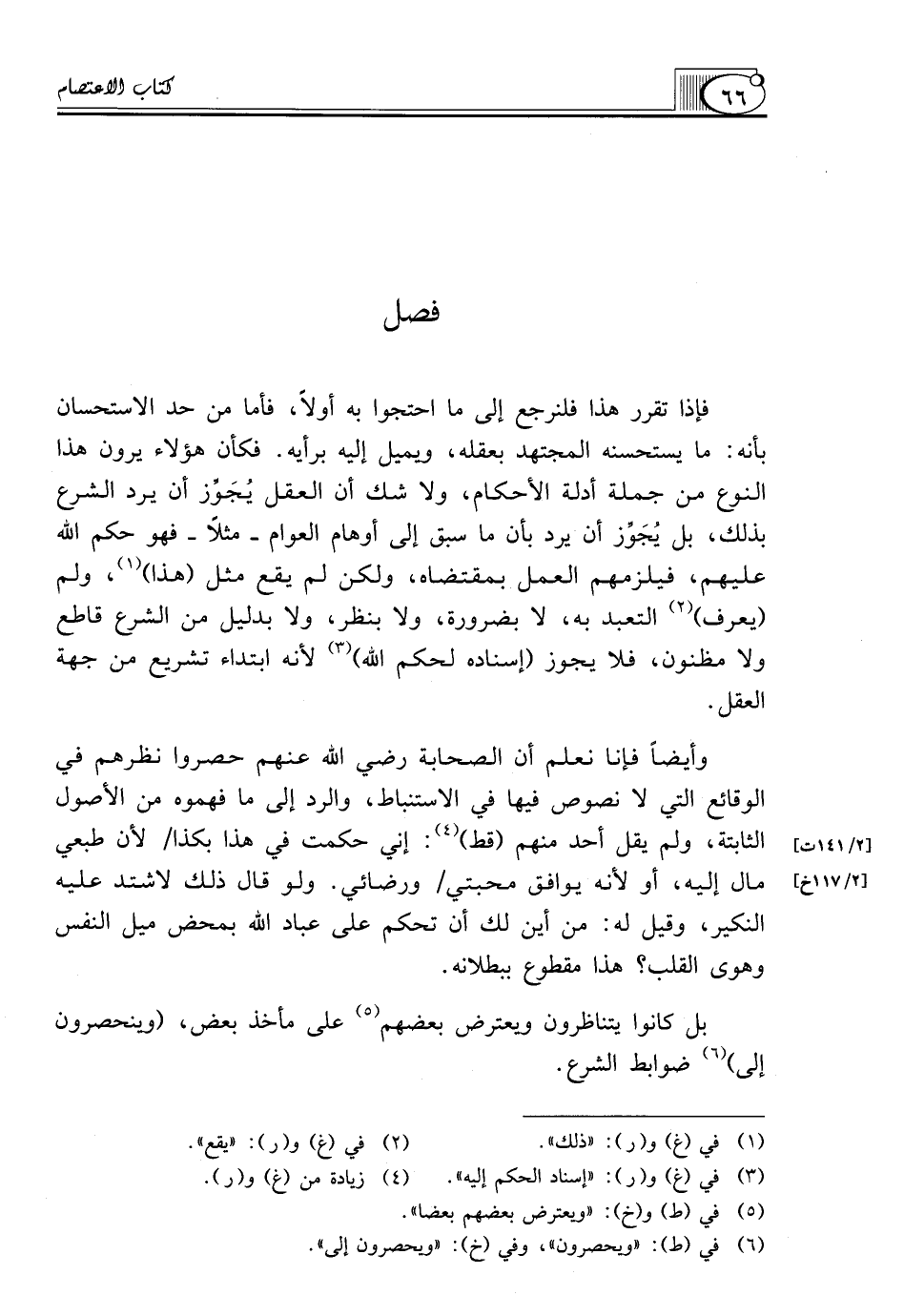 ٦٦ كتاب الاعتصام

فصل

فإذا تقرر هذا فلنرجع إلى ما احتجوا به أولاً، فأما من حد الاستحسان بأنه: ما يستحسنه المجتهد بعقله، ويميل إليه برأيه. فكأن هؤلاء يرون هذا النوع من جملة أدلة الأحكام، ولا شك أن العقل يُجَوِّز أن يرد الشرع بذلك، بل يُجَوِّز أن يرد بأن ما سبق إلى أوهام العوام ـ مثلاً ـ فهو حكم الله عليهم، فيلزمهم العمل بمقتضاه، ولكن لم يقع مثل (هذا)$^{(١)}$، ولم (يعرف)$^{(٢)}$ التعبد به، لا بضرورة، ولا بنظر، ولا بدليل من الشرع قاطع ولا مظنون، فلا يجوز (إسناده لحكم الله)$^{(٣)}$ لأنه ابتداء تشريع من جهة العقل.

وأيضاً فإنا نعلم أن الصحابة رضي الله عنهم حصروا نظرهم في الوقائع التي لا نصوص فيها في الاستنباط، والرد إلى ما فهموه من الأصول الثابتة، ولم يقل أحد منهم (قط)$^{(٤)}$: إني حكمت في هذا بكذا/ لأن طبعي مال إليه، أو لأنه يوافق محبتي/ ورضائي. ولو قال ذلك لاشتد عليه النكير، وقيل له: من أين لك أن تحكم على عباد الله بمحض ميل النفس وهوى القلب؟ هذا مقطوع ببطلانه.

[٢/١٤١ت]
[٢/١١٧خ]

بل كانوا يتناظرون ويعترض بعضهم$^{(٥)}$ على مأخذ بعض، (وينحصرون إلى)$^{(٦)}$ ضوابط الشرع.

(١) في (غ) و(ر): «ذلك». (٢) في (غ) و(ر): «يقع».
(٣) في (غ) و(ر): «إسناد الحكم إليه». (٤) زيادة من (غ) و(ر).
(٥) في (ط) و(خ): «ويعترض بعضهم بعضا».
(٦) في (ط): «ويحصرون»، وفي (خ): «ويحصرون إلى».